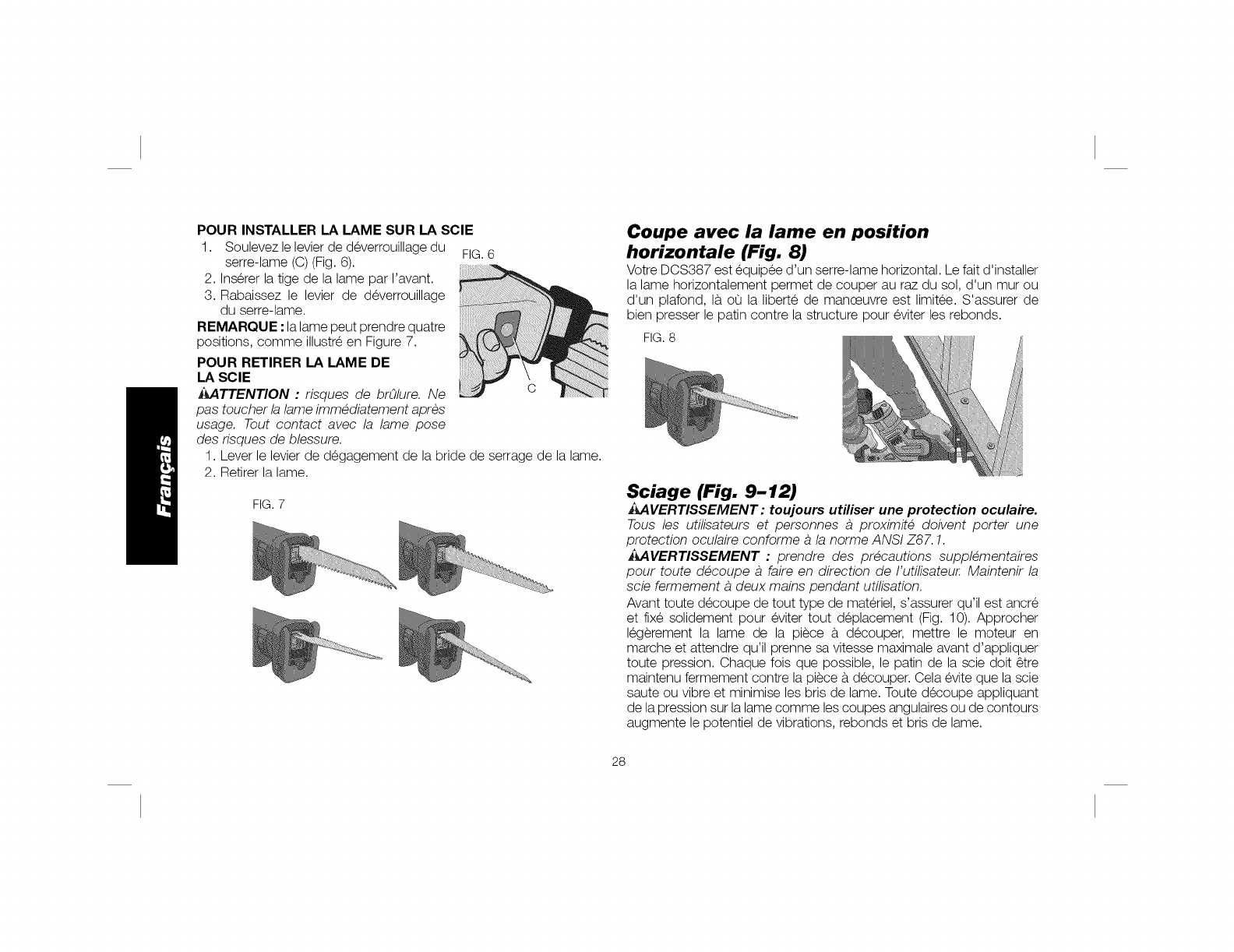 Français

POUR INSTALLER LA LAME SUR LA SCIE

1. Soulevez le levier de déverrouillage du serre-lame (C) (Fig. 6).
2. Insérer la tige de la lame par l'avant.
3. Rabaissez le levier de déverrouillage du serre-lame.

REMARQUE : la lame peut prendre quatre positions, comme illustré en Figure 7.

FIG. 6

C

POUR RETIRER LA LAME DE LA SCIE

ATTENTION : risques de brûlure. Ne pas toucher la lame immédiatement après usage. Tout contact avec la lame pose des risques de blessure.

1. Lever le levier de dégagement de la bride de serrage de la lame.
2. Retirer la lame.

FIG. 7

Coupe avec la lame en position horizontale (Fig. 8)

Votre DCS387 est équipée d'un serre-lame horizontal. Le fait d'installer la lame horizontalement permet de couper au raz du sol, d'un mur ou d'un plafond, là où la liberté de manœuvre est limitée. S'assurer de bien presser le patin contre la structure pour éviter les rebonds.

FIG. 8

Sciage (Fig. 9–12)

AVERTISSEMENT : toujours utiliser une protection oculaire. Tous les utilisateurs et personnes à proximité doivent porter une protection oculaire conforme à la norme ANSI Z87.1.

AVERTISSEMENT : prendre des précautions supplémentaires pour toute découpe à faire en direction de l'utilisateur. Maintenir la scie fermement à deux mains pendant utilisation.

Avant toute découpe de tout type de matériel, s'assurer qu'il est ancré et fixé solidement pour éviter tout déplacement (Fig. 10). Approcher légèrement la lame de la pièce à découper, mettre le moteur en marche et attendre qu'il prenne sa vitesse maximale avant d'appliquer toute pression. Chaque fois que possible, le patin de la scie doit être maintenu fermement contre la pièce à découper. Cela évite que la scie saute ou vibre et minimise les bris de lame. Toute découpe appliquant de la pression sur la lame comme les coupes angulaires ou de contours augmente le potentiel de vibrations, rebonds et bris de lame.

28